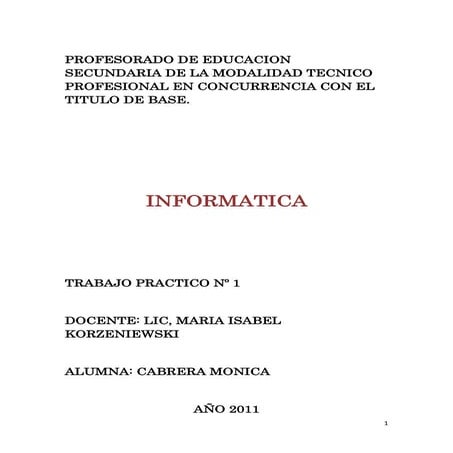 PROFESORADO DE EDUCACION SECUNDARIA DE LA MODALIDAD TECNICO PROFESIONAL EN CONCURRENCIA CON EL TITULO DE BASE.

INFORMATICA

TRABAJO PRACTICO Nº 1

DOCENTE: LIC, MARIA ISABEL KORZENIEWSKI

ALUMNA: CABRERA MONICA

AÑO 2011

1